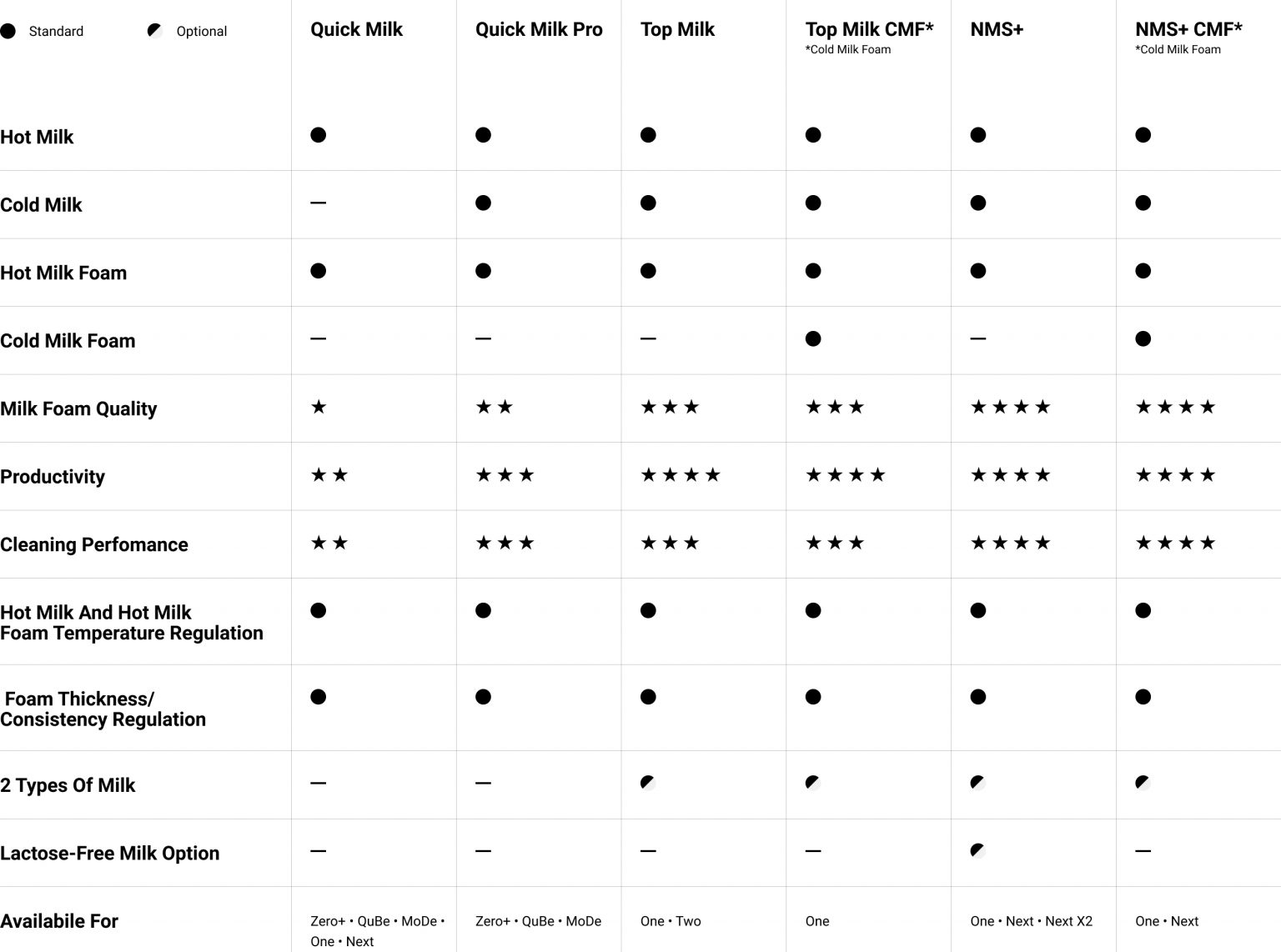 | ● Standard ◐ Optional | Quick Milk | Quick Milk Pro | Top Milk | Top Milk CMF* *Cold Milk Foam | NMS+ | NMS+ CMF* *Cold Milk Foam |
|---|---|---|---|---|---|---|
| Hot Milk | ● | ● | ● | ● | ● | ● |
| Cold Milk | — | ● | ● | ● | ● | ● |
| Hot Milk Foam | ● | ● | ● | ● | ● | ● |
| Cold Milk Foam | — | — | — | ● | — | ● |
| Milk Foam Quality | ★ | ★★ | ★★★ | ★★★ | ★★★★ | ★★★★ |
| Productivity | ★★ | ★★★ | ★★★★ | ★★★★ | ★★★★ | ★★★★ |
| Cleaning Perfomance | ★★ | ★★★ | ★★★ | ★★★ | ★★★★ | ★★★★ |
| Hot Milk And Hot Milk Foam Temperature Regulation | ● | ● | ● | ● | ● | ● |
| Foam Thickness/ Consistency Regulation | ● | ● | ● | ● | ● | ● |
| 2 Types Of Milk | — | — | ◐ | ◐ | ◐ | ◐ |
| Lactose-Free Milk Option | — | — | — | — | ◐ | — |
| Availabile For | Zero+ • QuBe • MoDe • One • Next | Zero+ • QuBe • MoDe | One • Two | One | One • Next • Next X2 | One • Next |